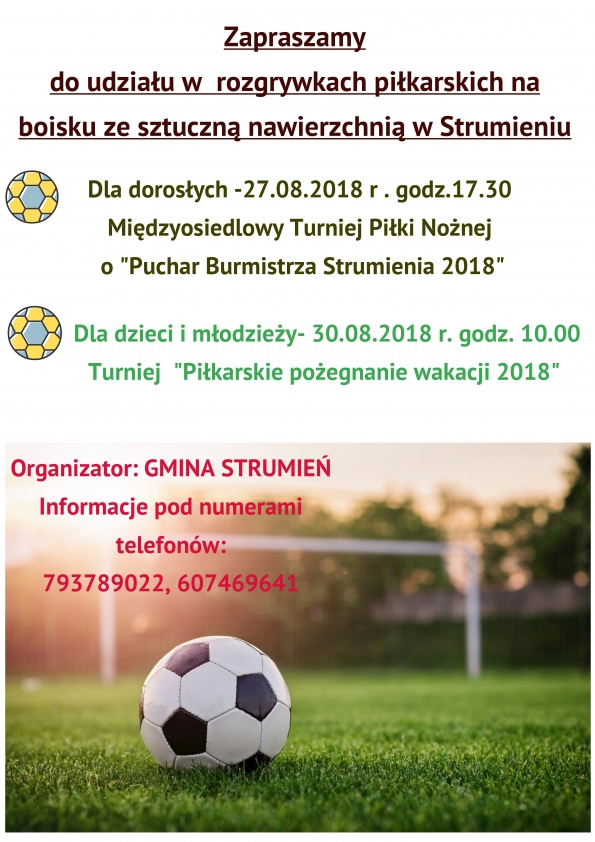 Zapraszamy
do udziału w rozgrywkach piłkarskich na boisku ze sztuczną nawierzchnią w Strumieniu

Dla dorosłych -27.08.2018 r . godz.17.30
Międzyosiedlowy Turniej Piłki Nożnej
o "Puchar Burmistrza Strumienia 2018"

Dla dzieci i młodzieży- 30.08.2018 r. godz. 10.00
Turniej "Piłkarskie pożegnanie wakacji 2018"

Organizator: GMINA STRUMIEŃ
Informacje pod numerami telefonów:
793789022, 607469641